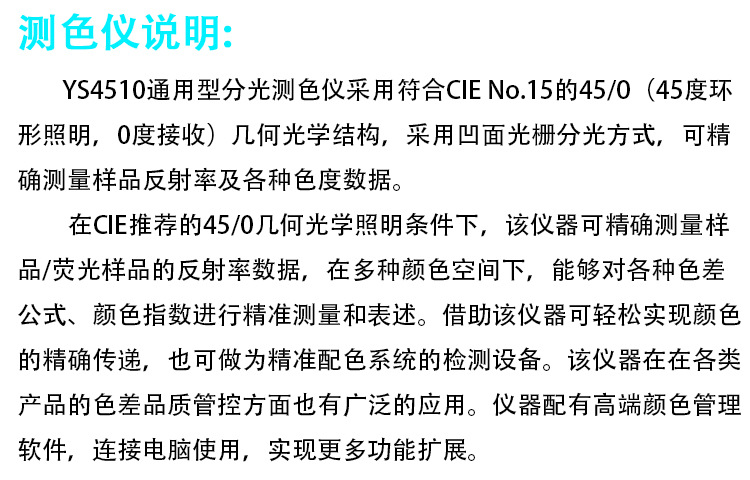 测色仪说明:

YS4510通用型分光测色仪采用符合CIE No.15的45/0（45度环形照明，0度接收）几何光学结构，采用凹面光栅分光方式，可精确测量样品反射率及各种色度数据。

在CIE推荐的45/0几何光学照明条件下，该仪器可精确测量样品/荧光样品的反射率数据，在多种颜色空间下，能够对各种色差公式、颜色指数进行精准测量和表述。借助该仪器可轻松实现颜色的精确传递，也可做为精准配色系统的检测设备。该仪器在在各类产品的色差品质管控方面也有广泛的应用。仪器配有高端颜色管理软件，连接电脑使用，实现更多功能扩展。